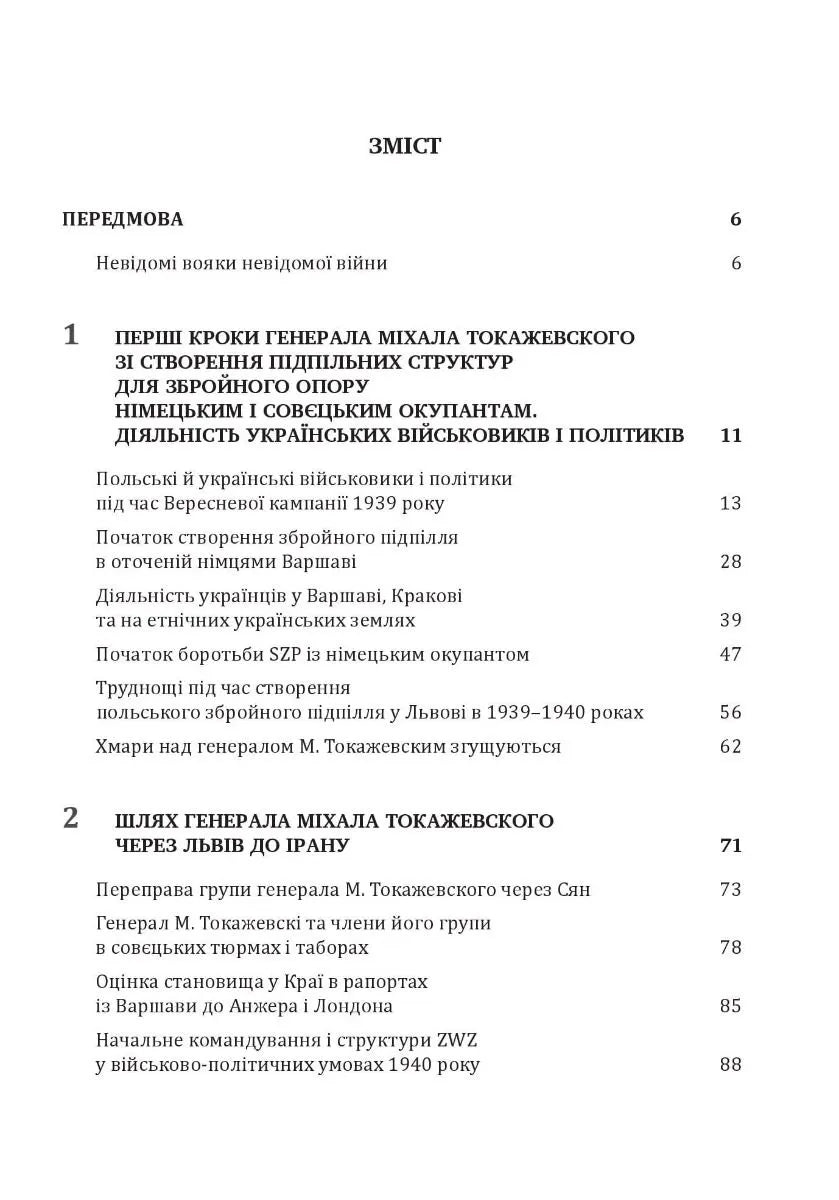 ЗМІСТ

ПЕРЕДМОВА 6

Невідомі вояки невідомої війни 6

1 ПЕРШІ КРОКИ ГЕНЕРАЛА МІХАЛА ТОКАЖЕВСКОГО ЗІ СТВОРЕННЯ ПІДПІЛЬНИХ СТРУКТУР ДЛЯ ЗБРОЙНОГО ОПОРУ НІМЕЦЬКИМ І СОВЄЦЬКИМ ОКУПАНТАМ. ДІЯЛЬНІСТЬ УКРАЇНСЬКИХ ВІЙСЬКОВИКІВ І ПОЛІТИКІВ 11

Польські й українські військовики і політики під час Вересневої кампанії 1939 року 13

Початок створення збройного підпілля в оточеній німцями Варшаві 28

Діяльність українців у Варшаві, Кракові та на етнічних українських землях 39

Початок боротьби SZP із німецьким окупантом 47

Труднощі під час створення польського збройного підпілля у Львові в 1939–1940 роках 56

Хмари над генералом М. Токажевским згущуються 62

2 ШЛЯХ ГЕНЕРАЛА МІХАЛА ТОКАЖЕВСКОГО ЧЕРЕЗ ЛЬВІВ ДО ІРАНУ 71

Переправа групи генерала М. Токажевского через Сян 73

Генерал М. Токажевскі та члени його групи в совєцьких тюрмах і таборах 78

Оцінка становища у Краї в рапортах із Варшави до Анжера і Лондона 85

Начальне командування і структури ZWZ у військово-політичних умовах 1940 року 88